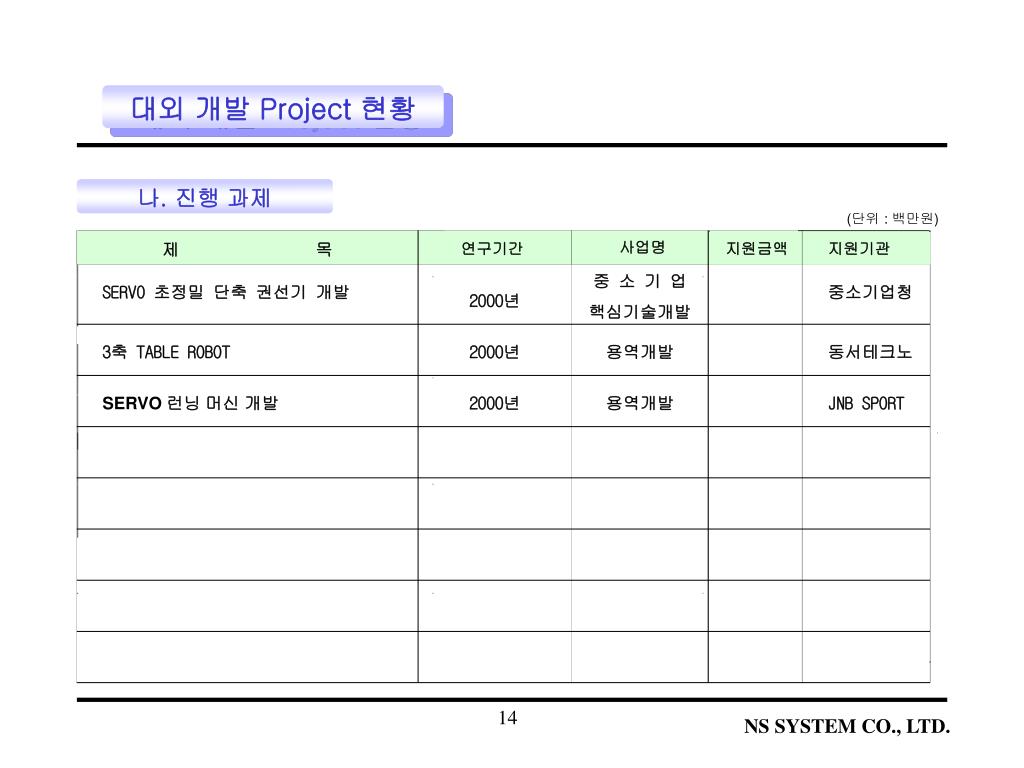 대외 개발 Project 현황

나. 진행 과제

(단위 : 백만원)

| 제 목 | 연구기간 | 사업명 | 지원금액 | 지원기관 |
|---|---|---|---|---|
| SERVO 초정밀 단축 권선기 개발 | 2000년 | 중 소 기 업 핵심기술개발 | | 중소기업청 |
| 3축 TABLE ROBOT | 2000년 | 용역개발 | | 동서테크노 |
| SERVO 런닝 머신 개발 | 2000년 | 용역개발 | | JNB SPORT |
| | | | | |
| | | | | |
| | | | | |
| | | | | |
| | | | | |

14

NS SYSTEM CO., LTD.